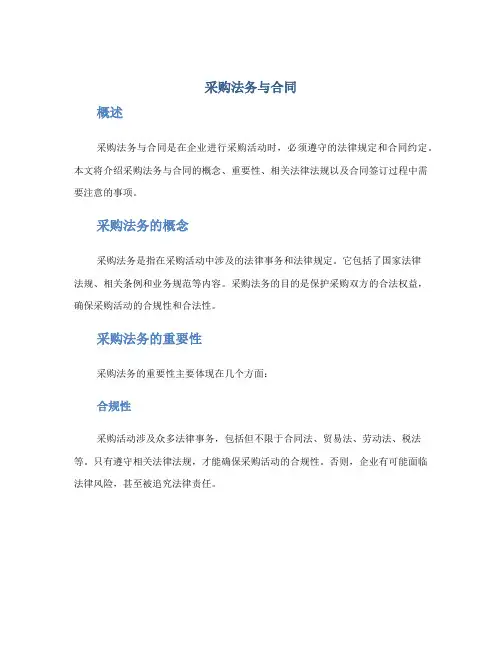 采购法务与合同

概述

采购法务与合同是在企业进行采购活动时，必须遵守的法律规定和合同约定。本文将介绍采购法务与合同的概念、重要性、相关法律法规以及合同签订过程中需要注意的事项。

采购法务的概念

采购法务是指在采购活动中涉及的法律事务和法律规定。它包括了国家法律法规、相关条例和业务规范等内容。采购法务的目的是保护采购双方的合法权益，确保采购活动的合规性和合法性。

采购法务的重要性

采购法务的重要性主要体现在几个方面：

合规性

采购活动涉及众多法律事务，包括但不限于合同法、贸易法、劳动法、税法等。只有遵守相关法律法规，才能确保采购活动的合规性。否则，企业有可能面临法律风险，甚至被追究法律责任。